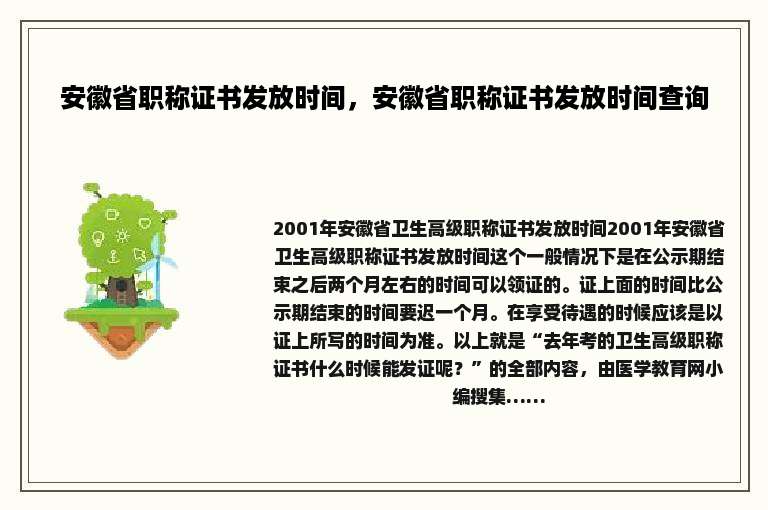 安徽省职称证书发放时间，安徽省职称证书发放时间查询

2001年安徽省卫生高级职称证书发放时间2001年安徽省卫生高级职称证书发放时间这个一般情况下是在公示期结束之后两个月左右的时间可以领证的。证上面的时间比公示期结束的时间要迟一个月。在享受待遇的时候应该是以证上所写的时间为准。以上就是“去年考的卫生高级职称证书什么时候能发证呢？”的全部内容，由医学教育网小编搜集......